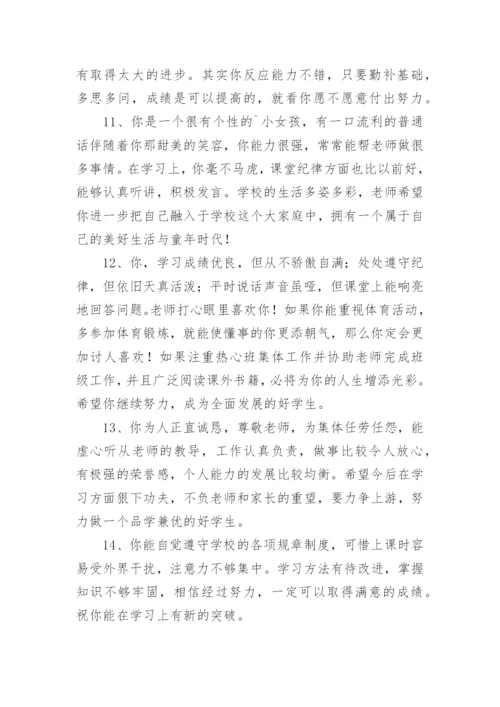 有取得太大的进步。其实你反应能力不错，只要勤补基础，多思多问，成绩是可以提高的，就看你愿不愿意付出努力。

11、你是一个很有个性的`小女孩，有一口流利的普通话伴随着你那甜美的笑容，你能力很强，常常能帮老师做很多事情。在学习上，你毫不马虎，课堂纪律方面也比以前好，能够认真听讲，积极发言。学校的生活多姿多彩，老师希望你进一步把自己融入于学校这个大家庭中，拥有一个属于自己的美好生活与童年时代！

12、你，学习成绩优良，但从不骄傲自满；处处遵守纪律，但依旧天真活泼；平时说话声音虽哑，但课堂上能响亮地回答问题。老师打心眼里喜欢你！如果你能重视体育活动，多参加体育锻炼，就能使懂事的你更添朝气，那么你定会更加讨人喜欢！如果注重热心班集体工作并协助老师完成班级工作，并且广泛阅读课外书籍，必将为你的人生增添光彩。希望你继续努力，成为全面发展的好学生。

13、你为人正直诚恳，尊敬老师，为集体任劳任怨，能虚心听从老师的教导，工作认真负责，做事比较令人放心，有极强的荣誉感，个人能力的发展比较均衡。希望今后在学习方面狠下功夫，不负老师和家长的重望，要力争上游，努力做一个品学兼优的好学生。

14、你能自觉遵守学校的各项规章制度，可惜上课时容易受外界干扰，注意力不够集中。学习方法有待改进，掌握知识不够牢固，相信经过努力，一定可以取得满意的成绩。祝你能在学习上有新的突破。